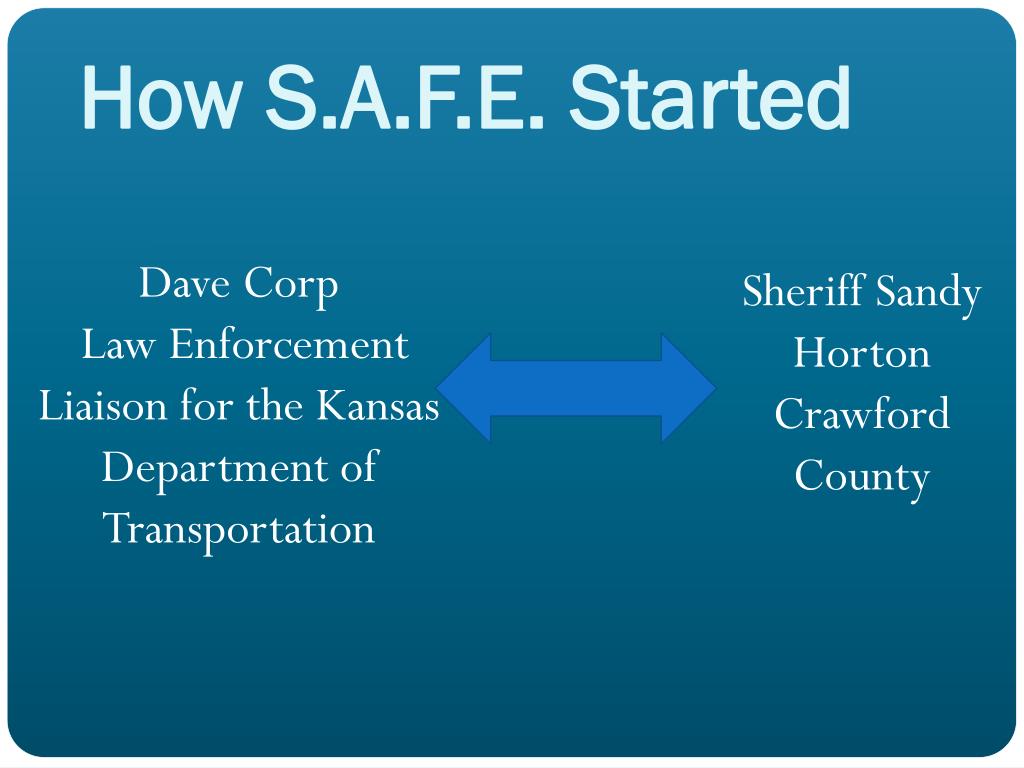 How S.A.F.E. Started

Dave Corp
Law Enforcement
Liaison for the Kansas
Department of
Transportation

Sheriff Sandy
Horton
Crawford
County